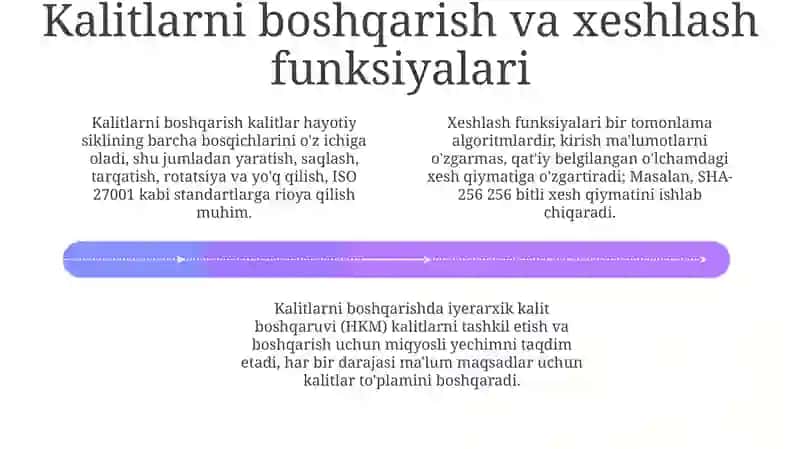 Kalitlarni boshqarish va xeshlash funksiyalari

Kalitlarni boshqarish kalitlar hayotiy siklining barcha bosqichlarini o'z ichiga oladi, shu jumladan yaratish, saqlash, tarqatish, rotatsiya va yo'q qilish, ISO 27001 kabi standartlarga rioya qilish muhim.

Xeshlash funksiyalari bir tomonlama algoritmlardir, kirish ma'lumotlarni o'zgarmas, qat'iy belgilangan o'lchamdagi xesh qiymatiga o'zgartiradi; Masalan, SHA-256 256 bitli xesh qiymatini ishlab chiqaradi.

Kalitlarni boshqarishda iyerarxik kalit boshqaruvi (HKM) kalitlarni tashkil etish va boshqarish uchun miqyosli yechimni taqdim etadi, har bir darajasi ma'lum maqsadlar uchun kalitlar to'plamini boshqaradi.